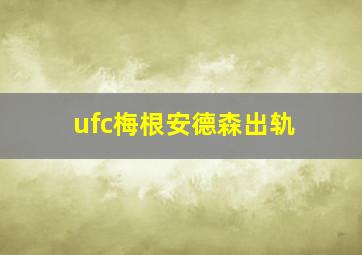 ufc梅根安德森出轨